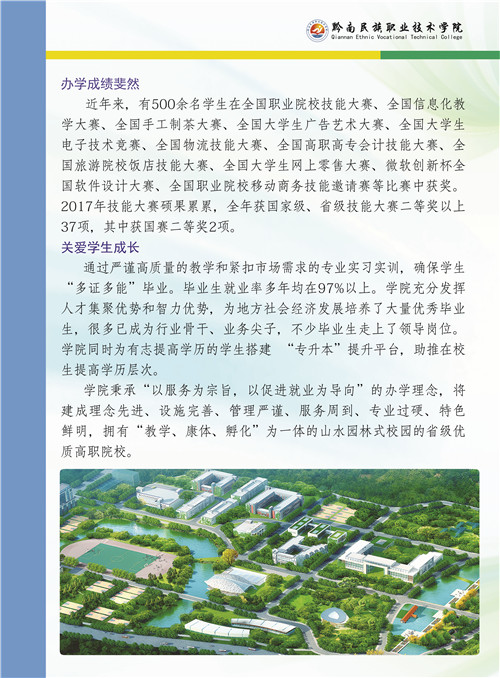 黔南民族职业技术学院
Qiannan Ethnic Vocational Technical College

办学成绩斐然

近年来，有500余名学生在全国职业院校技能大赛、全国信息化教学大赛、全国手工制茶大赛、全国大学生广告艺术大赛、全国大学生电子技术竞赛、全国物流技能大赛、全国高职高专会计技能大赛、全国旅游院校饭店技能大赛、全国大学生网上零售大赛、微软创新杯全国软件设计大赛、全国职业院校移动商务技能邀请赛等比赛中获奖。2017年技能大赛硕果累累，全年获国家级、省级技能大赛二等奖以上37项，其中获国赛二等奖2项。

关爱学生成长

通过严谨高质量的教学和紧扣市场需求的专业实习实训，确保学生“多证多能”毕业。毕业生就业率多年均在97%以上。学院充分发挥人才集聚优势和智力优势，为地方社会经济发展培养了大量优秀毕业生，很多已成为行业骨干、业务尖子，不少毕业生走上了领导岗位。学院同时为有志提高学历的学生搭建 “专升本”提升平台，助推在校生提高学历层次。

学院秉承“以服务为宗旨，以促进就业为导向”的办学理念，将建成理念先进、设施完善、管理严谨、服务周到、专业过硬、特色鲜明，拥有“教学、康体、孵化”为一体的山水园林式校园的省级优质高职院校。